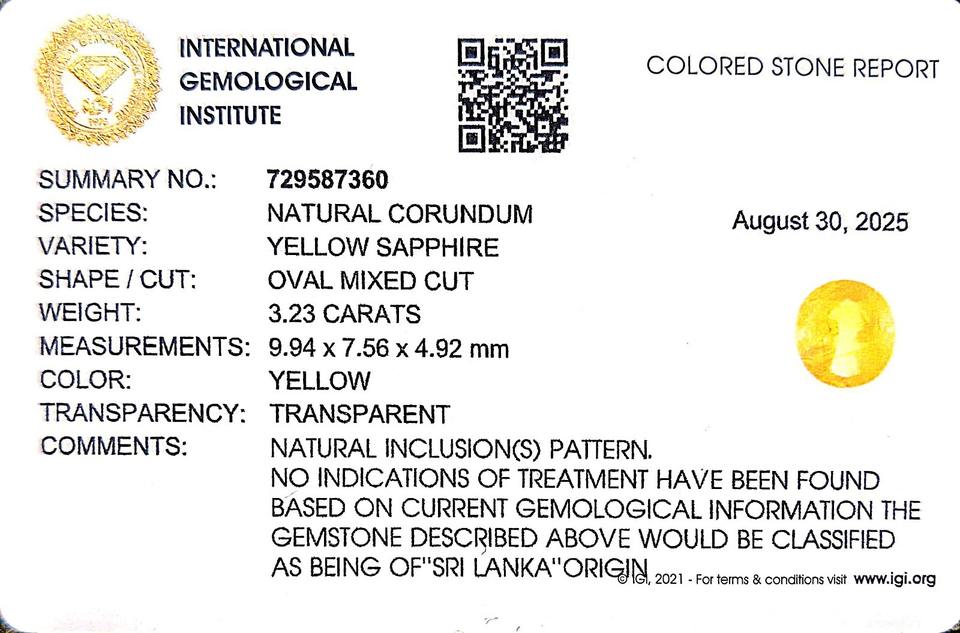 INTERNATIONAL
GEMOLOGICAL
INSTITUTE

COLORED STONE REPORT

SUMMARY NO.: 729587360
SPECIES: NATURAL CORUNDUM
VARIETY: YELLOW SAPPHIRE
SHAPE / CUT: OVAL MIXED CUT
WEIGHT: 3.23 CARATS
MEASUREMENTS: 9.94 x 7.56 x 4.92 mm
COLOR: YELLOW
TRANSPARENCY: TRANSPARENT
COMMENTS: NATURAL INCLUSION(S) PATTERN.
NO INDICATIONS OF TREATMENT HAVE BEEN FOUND BASED ON CURRENT GEMOLOGICAL INFORMATION THE GEMSTONE DESCRIBED ABOVE WOULD BE CLASSIFIED AS BEING OF"SRI LANKA"ORIGIN

August 30, 2025

© IGI, 2021 - For terms & conditions visit www.igi.org